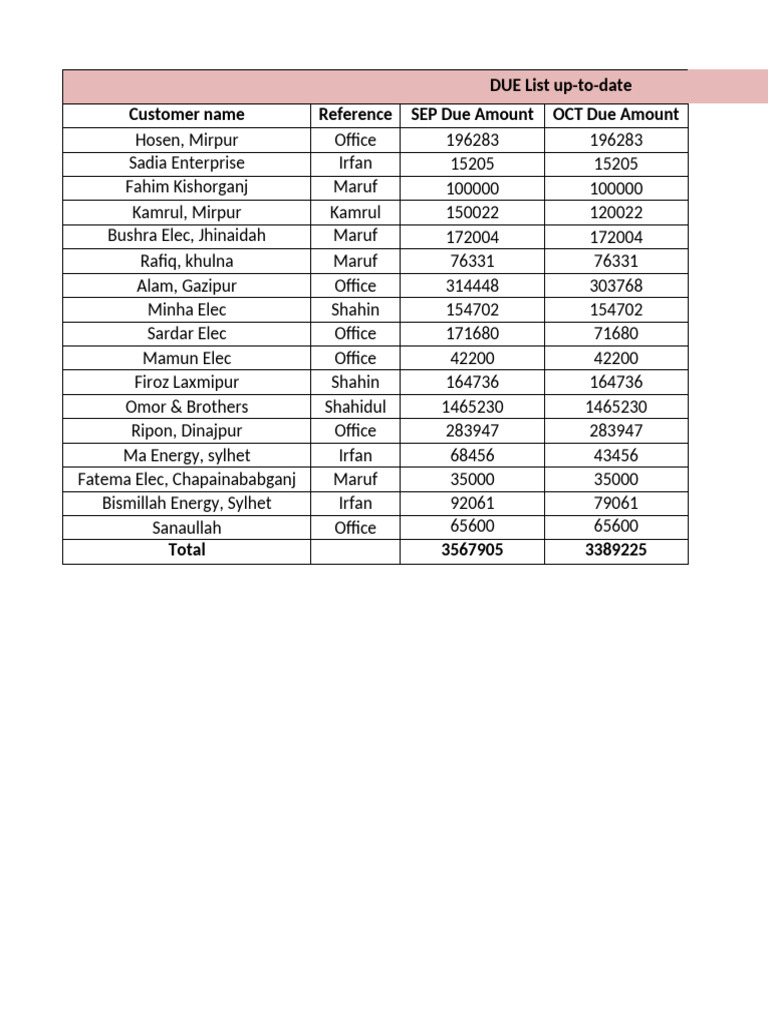 DUE List up-to-date

| Customer name | Reference | SEP Due Amount | OCT Due Amount |
|---|---|---|---|
| Hosen, Mirpur | Office | 196283 | 196283 |
| Sadia Enterprise | Irfan | 15205 | 15205 |
| Fahim Kishorganj | Maruf | 100000 | 100000 |
| Kamrul, Mirpur | Kamrul | 150022 | 120022 |
| Bushra Elec, Jhinaidah | Maruf | 172004 | 172004 |
| Rafiq, khulna | Maruf | 76331 | 76331 |
| Alam, Gazipur | Office | 314448 | 303768 |
| Minha Elec | Shahin | 154702 | 154702 |
| Sardar Elec | Office | 171680 | 71680 |
| Mamun Elec | Office | 42200 | 42200 |
| Firoz Laxmipur | Shahin | 164736 | 164736 |
| Omor & Brothers | Shahidul | 1465230 | 1465230 |
| Ripon, Dinajpur | Office | 283947 | 283947 |
| Ma Energy, sylhet | Irfan | 68456 | 43456 |
| Fatema Elec, Chapainababganj | Maruf | 35000 | 35000 |
| Bismillah Energy, Sylhet | Irfan | 92061 | 79061 |
| Sanaullah | Office | 65600 | 65600 |
| Total | | 3567905 | 3389225 |